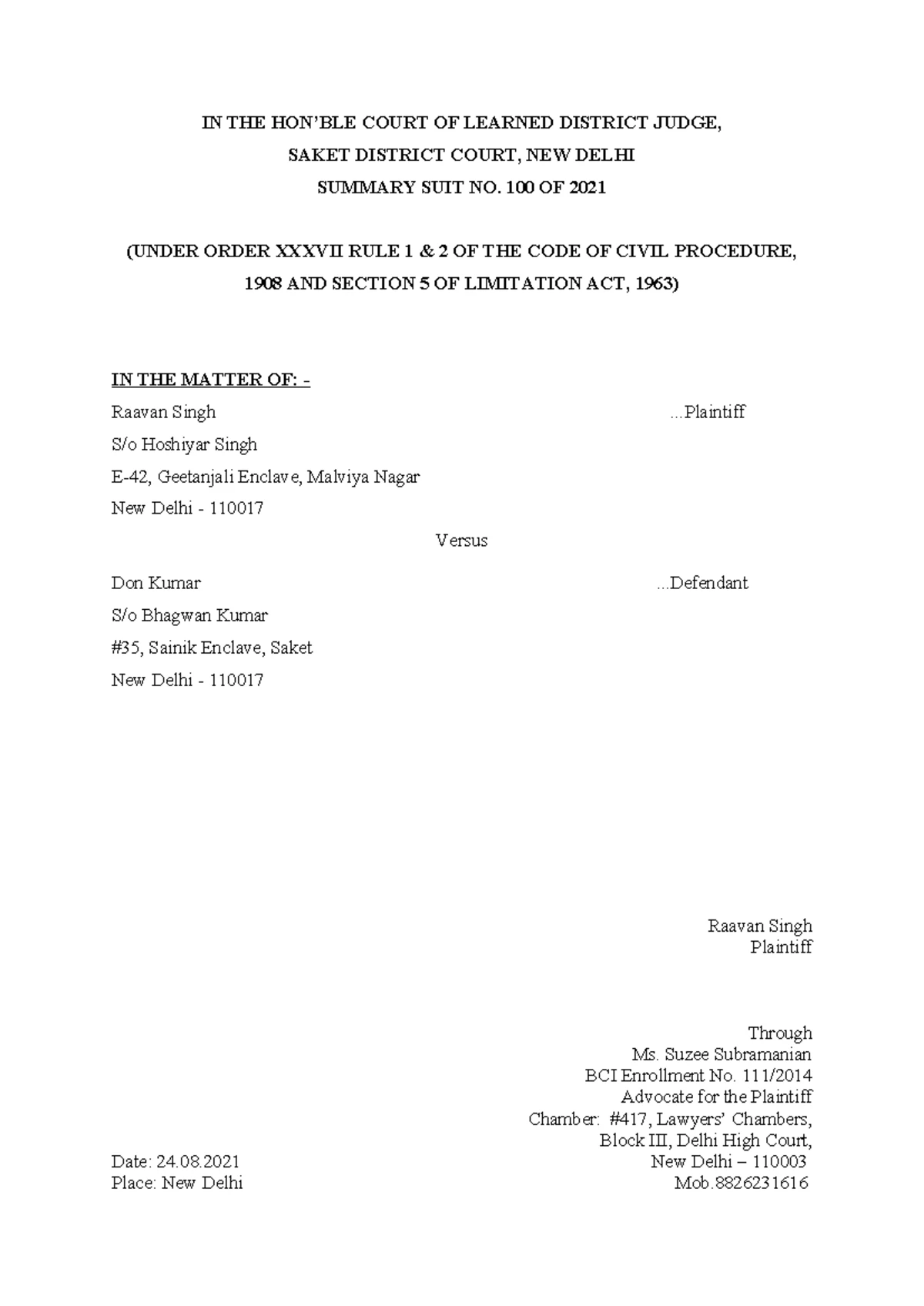 IN THE HON'BLE COURT OF LEARNED DISTRICT JUDGE,
SAKET DISTRICT COURT, NEW DELHI
SUMMARY SUIT NO. 100 OF 2021

(UNDER ORDER XXXVII RULE 1 & 2 OF THE CODE OF CIVIL PROCEDURE, 1908 AND SECTION 5 OF LIMITATION ACT, 1963)

IN THE MATTER OF: -

Raavan Singh ...Plaintiff
S/o Hoshiyar Singh
E-42, Geetanjali Enclave, Malviya Nagar
New Delhi - 110017

Versus

Don Kumar ...Defendant
S/o Bhagwan Kumar
#35, Sainik Enclave, Saket
New Delhi - 110017

Raavan Singh
Plaintiff

Through
Ms. Suzee Subramanian
BCI Enrollment No. 111/2014
Advocate for the Plaintiff
Chamber: #417, Lawyers' Chambers,
Block III, Delhi High Court,
New Delhi – 110003
Mob.8826231616

Date: 24.08.2021
Place: New Delhi